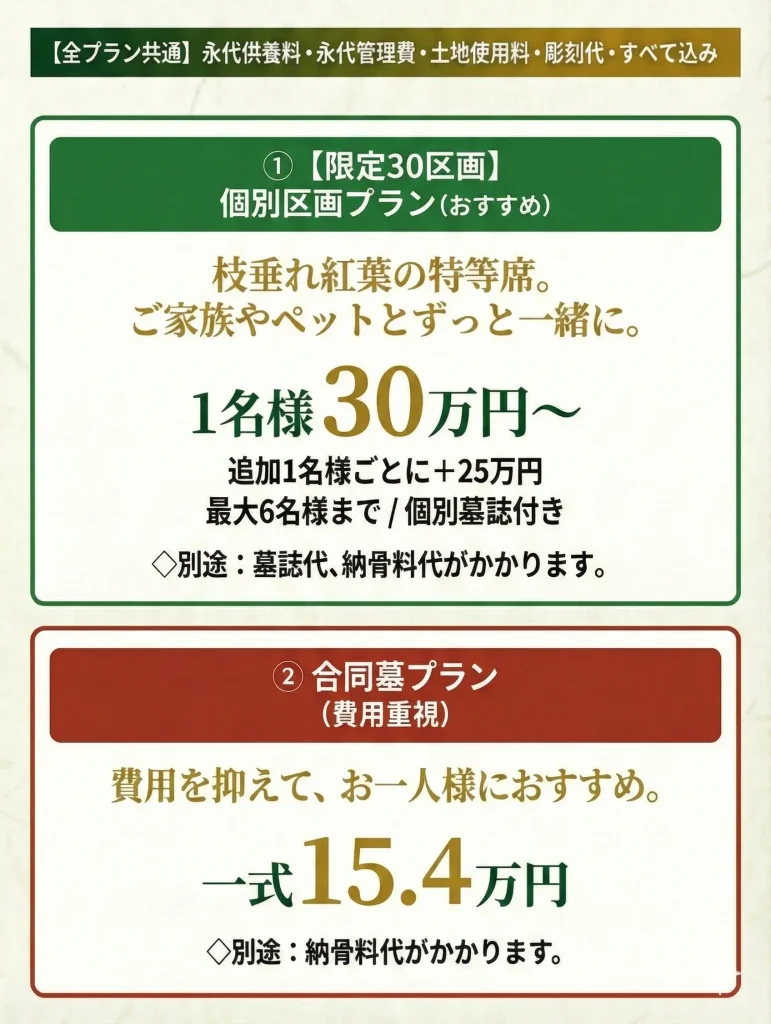 【全プラン共通】永代供養料・永代管理費・土地使用料・彫刻代・すべて込み

①【限定30区画】
個別区画プラン（おすすめ）

枝垂れ紅葉の特等席。
ご家族やペットとずっと一緒に。

1名様30万円～

追加1名様ごとに+25万円
最大6名様まで / 個別墓誌付き

◇別途：墓誌代、納骨料代がかかります。

② 合同墓プラン
（費用重視）

費用を抑えて、お一人様におすすめ。

一式15.4万円

◇別途：納骨料代がかかります。